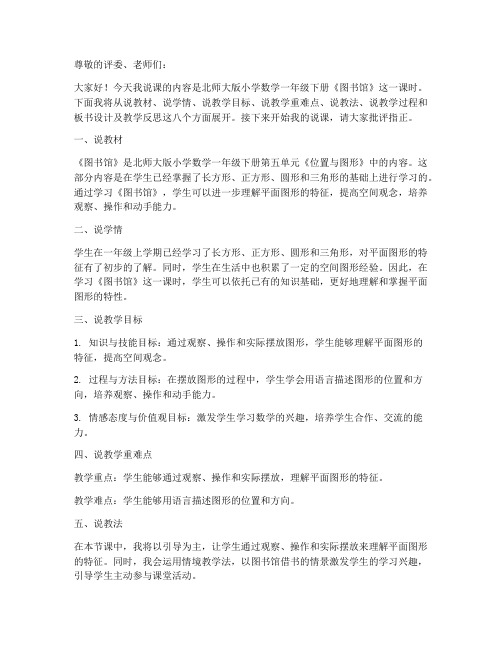 尊敬的评委、老师们：

大家好！今天我说课的内容是北师大版小学数学一年级下册《图书馆》这一课时。下面我将从说教材、说学情、说教学目标、说教学重难点、说教法、说教学过程和板书设计及教学反思这八个方面展开。接下来开始我的说课，请大家批评指正。

一、说教材

《图书馆》是北师大版小学数学一年级下册第五单元《位置与图形》中的内容。这部分内容是在学生已经掌握了长方形、正方形、圆形和三角形的基础上进行学习的。通过学习《图书馆》，学生可以进一步理解平面图形的特征，提高空间观念，培养观察、操作和动手能力。

二、说学情

学生在一年级上学期已经学习了长方形、正方形、圆形和三角形，对平面图形的特征有了初步的了解。同时，学生在生活中也积累了一定的空间图形经验。因此，在学习《图书馆》这一课时，学生可以依托已有的知识基础，更好地理解和掌握平面图形的特性。

三、说教学目标

1. 知识与技能目标：通过观察、操作和实际摆放图形，学生能够理解平面图形的特征，提高空间观念。

2. 过程与方法目标：在摆放图形的过程中，学生学会用语言描述图形的位置和方向，培养观察、操作和动手能力。

3. 情感态度与价值观目标：激发学生学习数学的兴趣，培养学生合作、交流的能力。

四、说教学重难点

教学重点：学生能够通过观察、操作和实际摆放，理解平面图形的特征。

教学难点：学生能够用语言描述图形的位置和方向。

五、说教法

在本节课中，我将以引导为主，让学生通过观察、操作和实际摆放来理解平面图形的特征。同时，我会运用情境教学法，以图书馆借书的情景激发学生的学习兴趣，引导学生主动参与课堂活动。